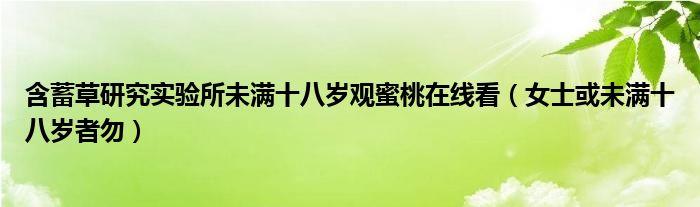 含蓄草研究实验所未满十八岁观蜜桃在线看（女士或未满十八岁者勿）